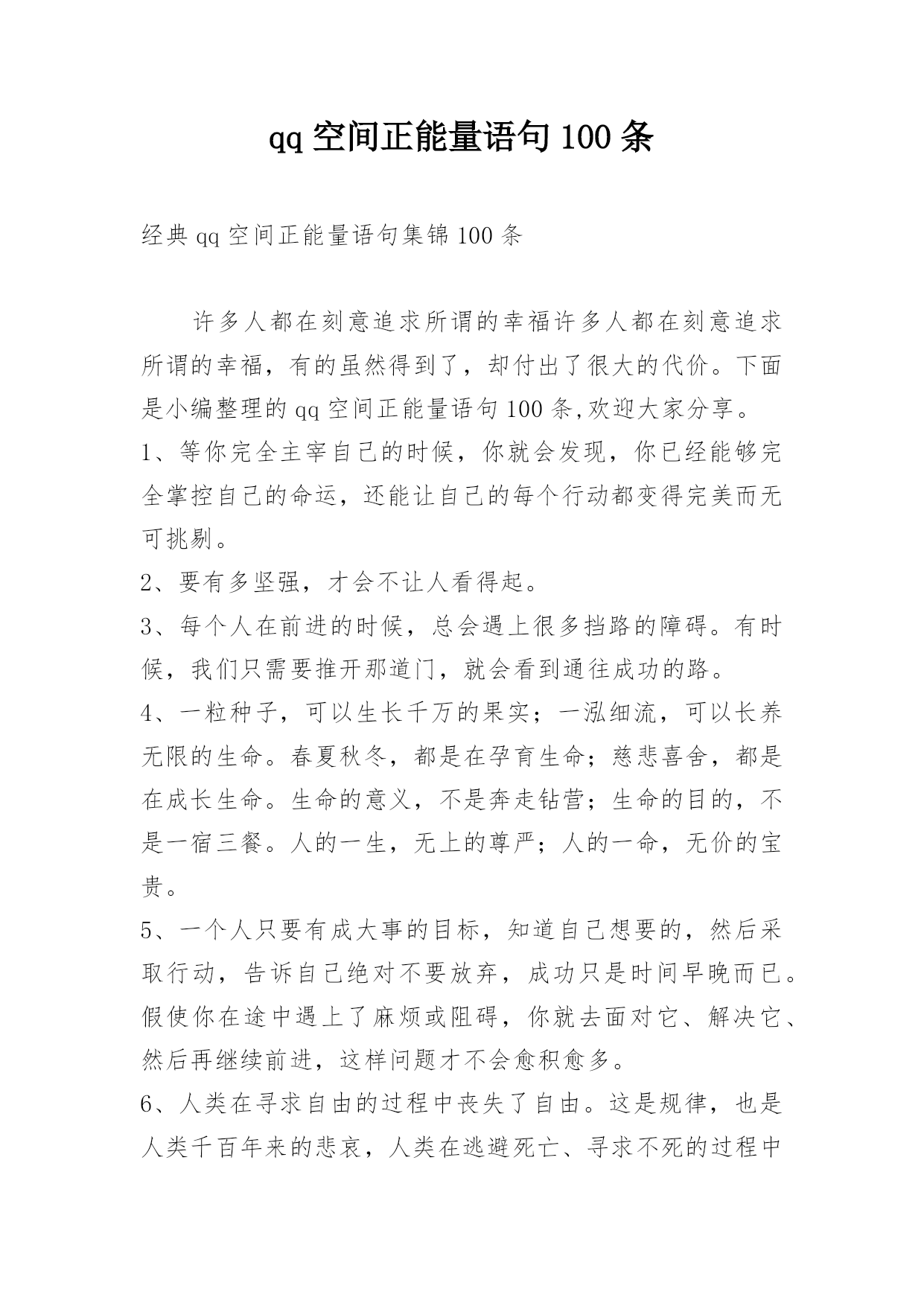 qq 空间正能量语句 100 条

经典 qq 空间正能量语句集锦 100 条

许多人都在刻意追求所谓的幸福许多人都在刻意追求所谓的幸福，有的虽然得到了，却付出了很大的代价。下面是小编整理的 qq 空间正能量语句 100 条,欢迎大家分享。

1、等你完全主宰自己的时候，你就会发现，你已经能够完全掌控自己的命运，还能让自己的每个行动都变得完美而无可挑剔。

2、要有多坚强，才会不让人看得起。

3、每个人在前进的时候，总会遇上很多挡路的障碍。有时候，我们只需要推开那道门，就会看到通往成功的路。

4、一粒种子，可以生长千万的果实；一泓细流，可以长养无限的生命。春夏秋冬，都是在孕育生命；慈悲喜舍，都是在成长生命。生命的意义，不是奔走钻营；生命的目的，不是一宿三餐。人的一生，无上的尊严；人的一命，无价的宝贵。

5、一个人只要有成大事的目标，知道自己想要的，然后采取行动，告诉自己绝对不要放弃，成功只是时间早晚而已。假使你在途中遇上了麻烦或阻碍，你就去面对它、解决它、然后再继续前进，这样问题才不会愈积愈多。

6、人类在寻求自由的过程中丧失了自由。这是规律，也是人类千百年来的悲哀，人类在逃避死亡、寻求不死的过程中